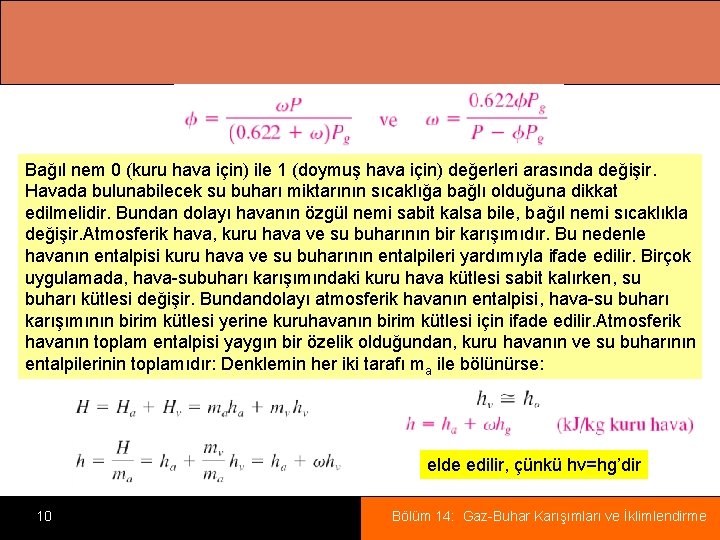 $\phi = \frac{\omega P}{(0.622 + \omega)P_g}$ ve $\omega = \frac{0.622\phi P_g}{P - \phi P_g}$

Bağıl nem 0 (kuru hava için) ile 1 (doymuş hava için) değerleri arasında değişir. Havada bulunabilecek su buharı miktarının sıcaklığa bağlı olduğuna dikkat edilmelidir. Bundan dolayı havanın özgül nemi sabit kalsa bile, bağıl nemi sıcaklıkla değişir.Atmosferik hava, kuru hava ve su buharının bir karışımıdır. Bu nedenle havanın entalpisi kuru hava ve su buharının entalpileri yardımıyla ifade edilir. Birçok uygulamada, hava-subuharı karışımındaki kuru hava kütlesi sabit kalırken, su buharı kütlesi değişir. Bundandolayı atmosferik havanın entalpisi, hava-su buharı karışımının birim kütlesi yerine kuruhavanın birim kütlesi için ifade edilir.Atmosferik havanın toplam entalpisi yaygın bir özelik olduğundan, kuru havanın ve su buharının entalpilerinin toplamıdır: Denklemin her iki tarafı $m_a$ ile bölünürse:

$H = H_a + H_v = m_a h_a + m_v h_v$

$h = \frac{H}{m_a} = h_a + \frac{m_v}{m_a} h_v = h_a + \omega h_v$

$h_v \cong h_g$

$h = h_a + \omega h_g$ (kJ/kg kuru hava)

elde edilir, çünkü hv=hg'dir

10

Bölüm 14: Gaz-Buhar Karışımları ve İklimlendirme